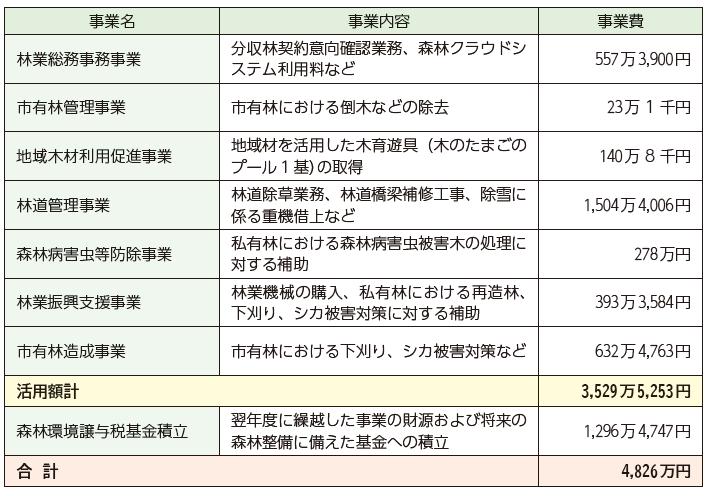 | 事業名 | 事業内容 | 事業費 |
|---|---|---|
| 林業総務事務事業 | 分収林契約意向確認業務、森林クラウドシステム利用料など | 557万3,900円 |
| 市有林管理事業 | 市有林における倒木などの除去 | 23万1千円 |
| 地域木材利用促進事業 | 地域材を活用した木育遊具(木のたまごのプール1基)の取得 | 140万8千円 |
| 林道管理事業 | 林道除草業務、林道橋梁補修工事、除雪に係る重機借上など | 1,504万4,006円 |
| 森林病害虫等防除事業 | 私有林における森林病害虫被害木の処理に対する補助 | 278万円 |
| 林業振興支援事業 | 林業機械の購入、私有林における再造林、下刈り、シカ被害対策に対する補助 | 393万3,584円 |
| 市有林造成事業 | 市有林における下刈り、シカ被害対策など | 632万4,763円 |
| 活用額計 | | 3,529万5,253円 |
| 森林環境譲与税基金積立 | 翌年度に繰越した事業の財源および将来の森林整備に備えた基金への積立 | 1,296万4,747円 |
| 合 計 | | 4,826万円 |